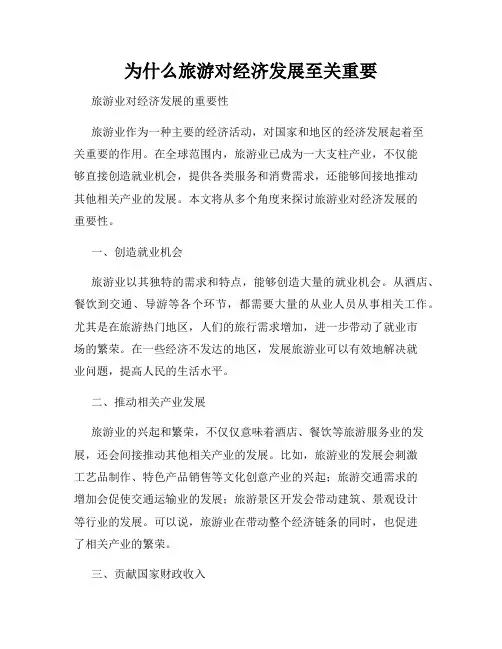 为什么旅游对经济发展至关重要

旅游业对经济发展的重要性

旅游业作为一种主要的经济活动，对国家和地区的经济发展起着至关重要的作用。在全球范围内，旅游业已成为一大支柱产业，不仅能够直接创造就业机会，提供各类服务和消费需求，还能够间接地推动其他相关产业的发展。本文将从多个角度来探讨旅游业对经济发展的重要性。

一、创造就业机会

旅游业以其独特的需求和特点，能够创造大量的就业机会。从酒店、餐饮到交通、导游等各个环节，都需要大量的从业人员从事相关工作。尤其是在旅游热门地区，人们的旅行需求增加，进一步带动了就业市场的繁荣。在一些经济不发达的地区，发展旅游业可以有效地解决就业问题，提高人民的生活水平。

二、推动相关产业发展

旅游业的兴起和繁荣，不仅仅意味着酒店、餐饮等旅游服务业的发展，还会间接推动其他相关产业的发展。比如，旅游业的发展会刺激工艺品制作、特色产品销售等文化创意产业的兴起；旅游交通需求的增加会促使交通运输业的发展；旅游景区开发会带动建筑、景观设计等行业的发展。可以说，旅游业在带动整个经济链条的同时，也促进了相关产业的繁荣。

三、贡献国家财政收入